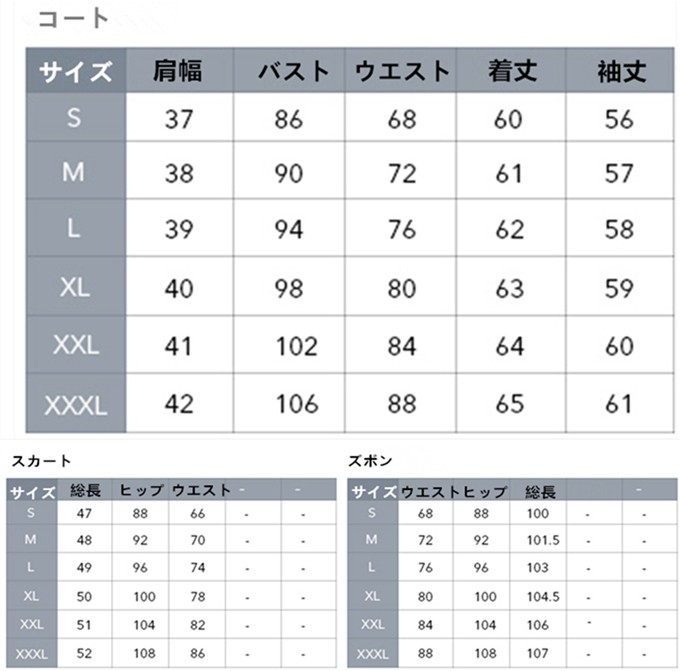 コート

| サイズ | 肩幅 | バスト | ウエスト | 着丈 | 袖丈 |
|---|---|---|---|---|---|
| S | 37 | 86 | 68 | 60 | 56 |
| M | 38 | 90 | 72 | 61 | 57 |
| L | 39 | 94 | 76 | 62 | 58 |
| XL | 40 | 98 | 80 | 63 | 59 |
| XXL | 41 | 102 | 84 | 64 | 60 |
| XXXL | 42 | 106 | 88 | 65 | 61 |

スカート

| サイズ | 総長 | ヒップ | ウエスト | - | - |
|---|---|---|---|---|---|
| S | 47 | 88 | 66 | - | - |
| M | 48 | 92 | 70 | - | - |
| L | 49 | 96 | 74 | - | - |
| XL | 50 | 100 | 78 | - | - |
| XXL | 51 | 104 | 82 | - | - |
| XXXL | 52 | 108 | 86 | - | - |

ズボン

| サイズ | ウエスト | ヒップ | 総長 | | - |
|---|---|---|---|---|---|
| S | 68 | 88 | 100 | - | - |
| M | 72 | 92 | 101.5 | - | - |
| L | 76 | 96 | 103 | - | - |
| XL | 80 | 100 | 104.5 | - | - |
| XXL | 84 | 104 | 106 | - | - |
| XXXL | 88 | 108 | 107 | - | - |